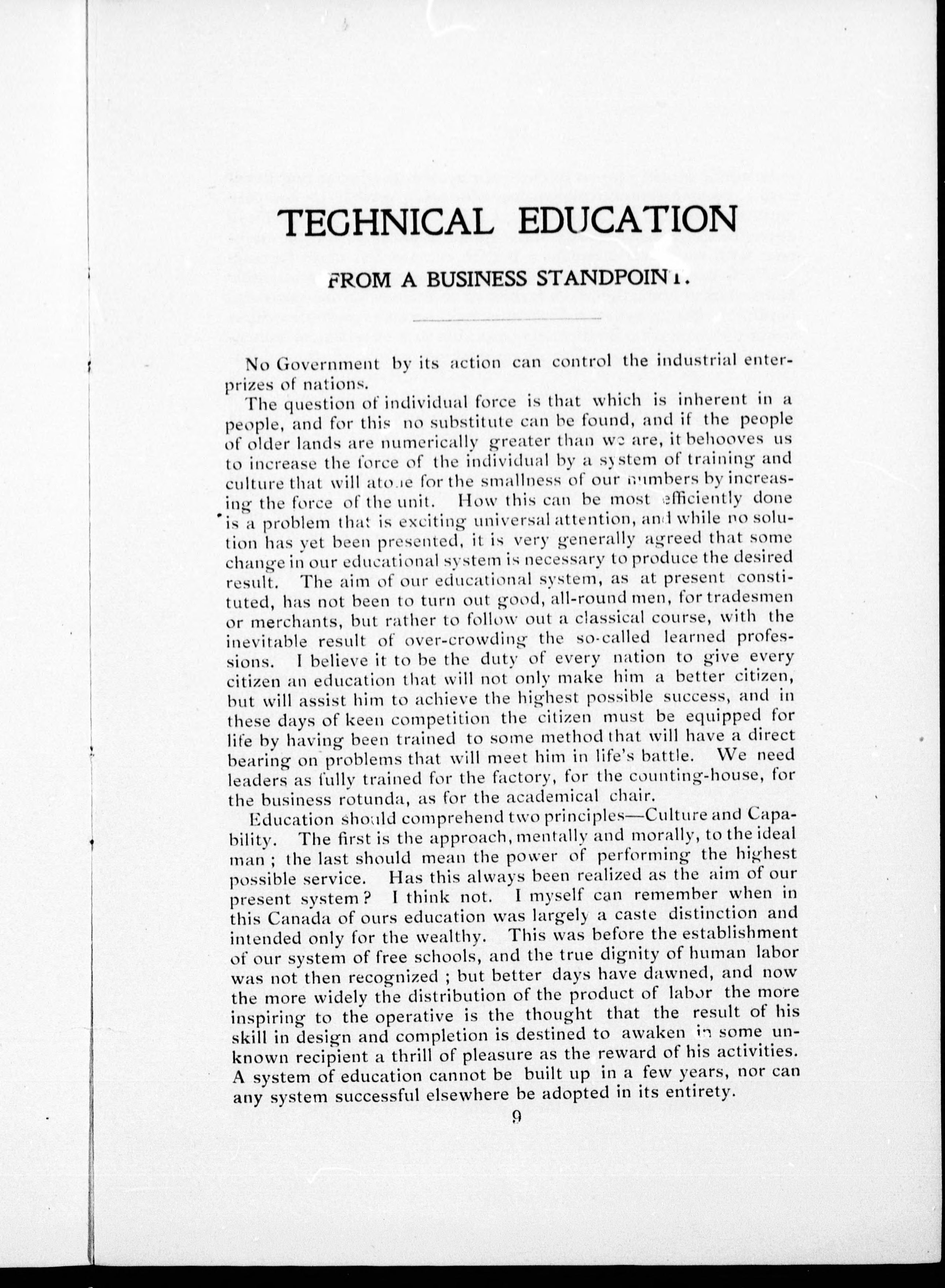 TECHNICAL EDUCATION

FROM A BUSINESS STANDPOINT.

No Government by its action can control the industrial enterprizes of nations.

The question of individual force is that which is inherent in a people, and for this no substitute can be found, and if the people of older lands are numerically greater than we are, it behooves us to increase the force of the individual by a system of training and culture that will atone for the smallness of our numbers by increasing the force of the unit. How this can be most efficiently done is a problem that is exciting universal attention, and while no solution has yet been presented, it is very generally agreed that some change in our educational system is necessary to produce the desired result. The aim of our educational system, as at present constituted, has not been to turn out good, all-round men, for tradesmen or merchants, but rather to follow out a classical course, with the inevitable result of over-crowding the so-called learned professions. I believe it to be the duty of every nation to give every citizen an education that will not only make him a better citizen, but will assist him to achieve the highest possible success, and in these days of keen competition the citizen must be equipped for life by having been trained to some method that will have a direct bearing on problems that will meet him in life's battle. We need leaders as fully trained for the factory, for the counting-house, for the business rotunda, as for the academical chair.

Education should comprehend two principles—Culture and Capability. The first is the approach, mentally and morally, to the ideal man ; the last should mean the power of performing the highest possible service. Has this always been realized as the aim of our present system? I think not. I myself can remember when in this Canada of ours education was largely a caste distinction and intended only for the wealthy. This was before the establishment of our system of free schools, and the true dignity of human labor was not then recognized ; but better days have dawned, and now the more widely the distribution of the product of labor the more inspiring to the operative is the thought that the result of his skill in design and completion is destined to awaken in some unknown recipient a thrill of pleasure as the reward of his activities. A system of education cannot be built up in a few years, nor can any system successful elsewhere be adopted in its entirety.

9